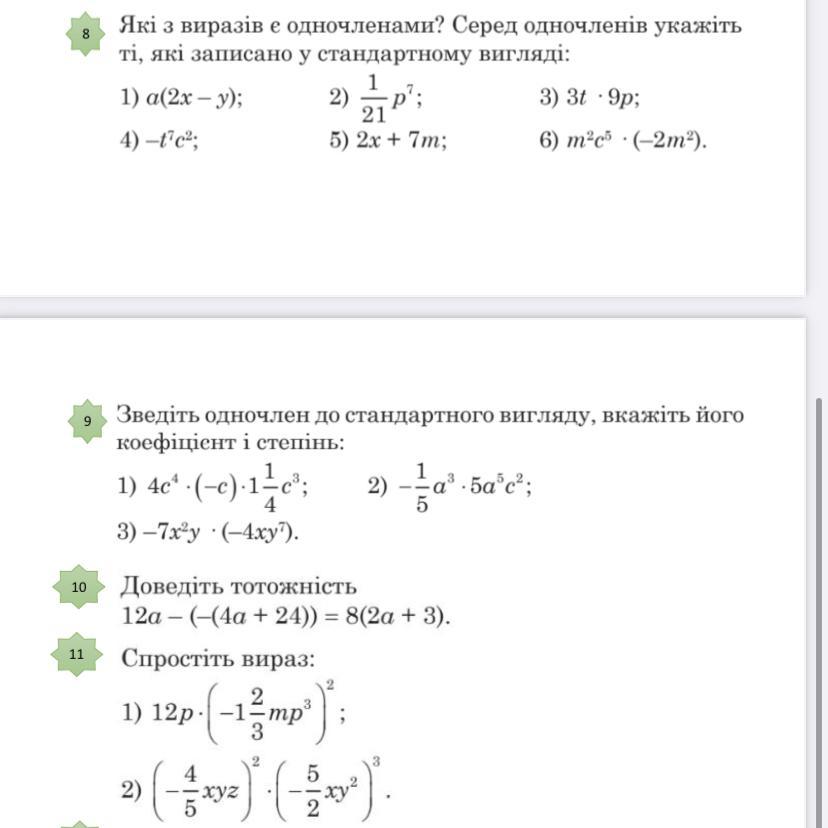 8 Які з виразів є одночленами? Серед одночленів укажіть ті, які записано у стандартному вигляді:

1) $a(2x - y)$;
2) $\frac{1}{21}p^7$;
3) $3t \cdot 9p$;
4) $-t^7c^2$;
5) $2x + 7m$;
6) $m^2c^5 \cdot (-2m^2)$.

9 Зведіть одночлен до стандартного вигляду, вкажіть його коефіцієнт і степінь:

1) $4c^4 \cdot (-c) \cdot 1\frac{1}{4}c^3$;
2) $-\frac{1}{5}a^3 \cdot 5a^5c^2$;
3) $-7x^2y \cdot (-4xy^7)$.

10 Доведіть тотожність
$12a - (-(4a + 24)) = 8(2a + 3)$.

11 Спростіть вираз:

1) $12p \cdot \left(-1\frac{2}{3}mp^3\right)^2$;

2) $\left(-\frac{4}{5}xyz\right)^2 \cdot \left(-\frac{5}{2}xy^2\right)^3$.